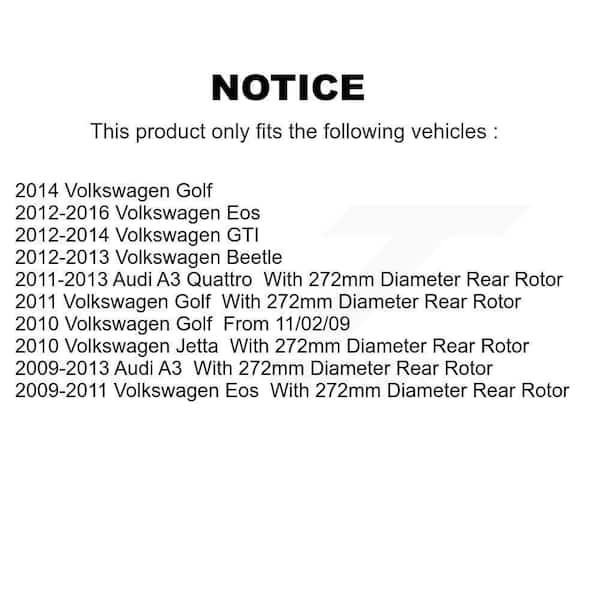 NOTICE

This product only fits the following vehicles :

2014 Volkswagen Golf
2012-2016 Volkswagen Eos
2012-2014 Volkswagen GTI
2012-2013 Volkswagen Beetle
2011-2013 Audi A3 Quattro With 272mm Diameter Rear Rotor
2011 Volkswagen Golf With 272mm Diameter Rear Rotor
2010 Volkswagen Golf From 11/02/09
2010 Volkswagen Jetta With 272mm Diameter Rear Rotor
2009-2013 Audi A3 With 272mm Diameter Rear Rotor
2009-2011 Volkswagen Eos With 272mm Diameter Rear Rotor